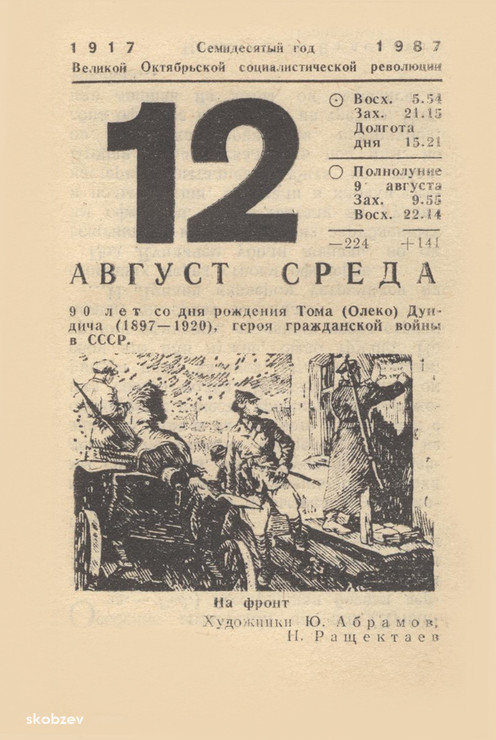 1917 Семидесятый год 1987
Великой Октябрьской социалистической революции

12

Восх. 5.54
Зах. 21.15
Долгота
дня 15.21

Полнолуние
9 августа
Зах. 9.55
Восх. 22.14

—224 +141

АВГУСТ СРЕДА

90 лет со дня рождения Тома (Олеко) Дундича (1897—1920), героя гражданской войны в СССР.

На фронт
Художники Ю. Абрамов,
Н. Ращектаев

skobzev